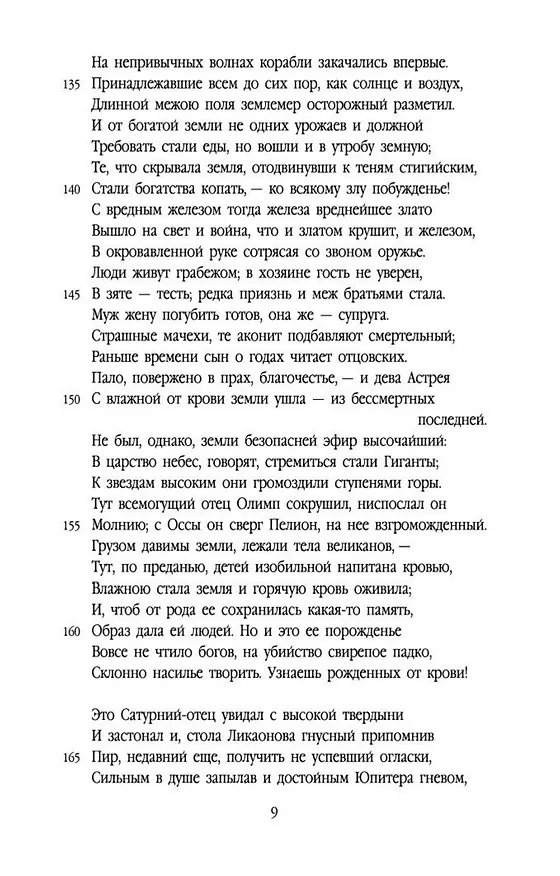 На непривычных волнах корабли закачались впервые.
135 Принадлежавшие всем до сих пор, как солнце и воздух,
Длинной межою поля землемер осторожный разметил.
И от богатой земли не одних урожаев и должной
Требовать стали еды, но вошли и в утробу земную;
Те, что скрывала земля, отодвинувши к теням стигийским,
140 Стали богатства копать, — ко всякому злу побужденье!
С вредным железом тогда железа вреднейшее злато
Вышло на свет и война, что и златом крушит, и железом,
В окровавленной руке сотрясая со звоном оружье.
Люди живут грабежом; в хозяине гость не уверен,
145 В зяте — тесть; редка приязнь и меж братьями стала.
Муж жену погубить готов, она же — супруга.
Страшные мачехи, те аконит подбавляют смертельный;
Раньше времени сын о годах читает отцовских.
Пало, повержено в прах, благочестье, — и дева Астрея
150 С влажной от крови земли ушла — из бессмертных последней.
Не был, однако, земли безопасней эфир высочайший:
В царство небес, говорят, стремиться стали Гиганты;
К звездам высоким они громоздили ступенями горы.
Тут всемогущий отец Олимп сокрушил, ниспослал он
155 Молнию; с Оссы он сверг Пелион, на нее взгроможденный.
Грузом давимы земли, лежали тела великанов, —
Тут, по преданью, детей изобильной напитана кровью,
Влажною стала земля и горячую кровь оживила;
И, чтоб от рода ее сохранилась какая-то память,
160 Образ дала ей людей. Но и это ее порожденье
Вовсе не чтило богов, на убийство свирепое падко,
Склонно насилье творить. Узнаешь рожденных от крови!

Это Сатурний-отец увидал с высокой твердыни
И застонал и, стола Ликаонова гнусный припомнив
165 Пир, недавний еще, получить не успевший огласки,
Сильным в душе запылав и достойным Юпитера гневом,

9